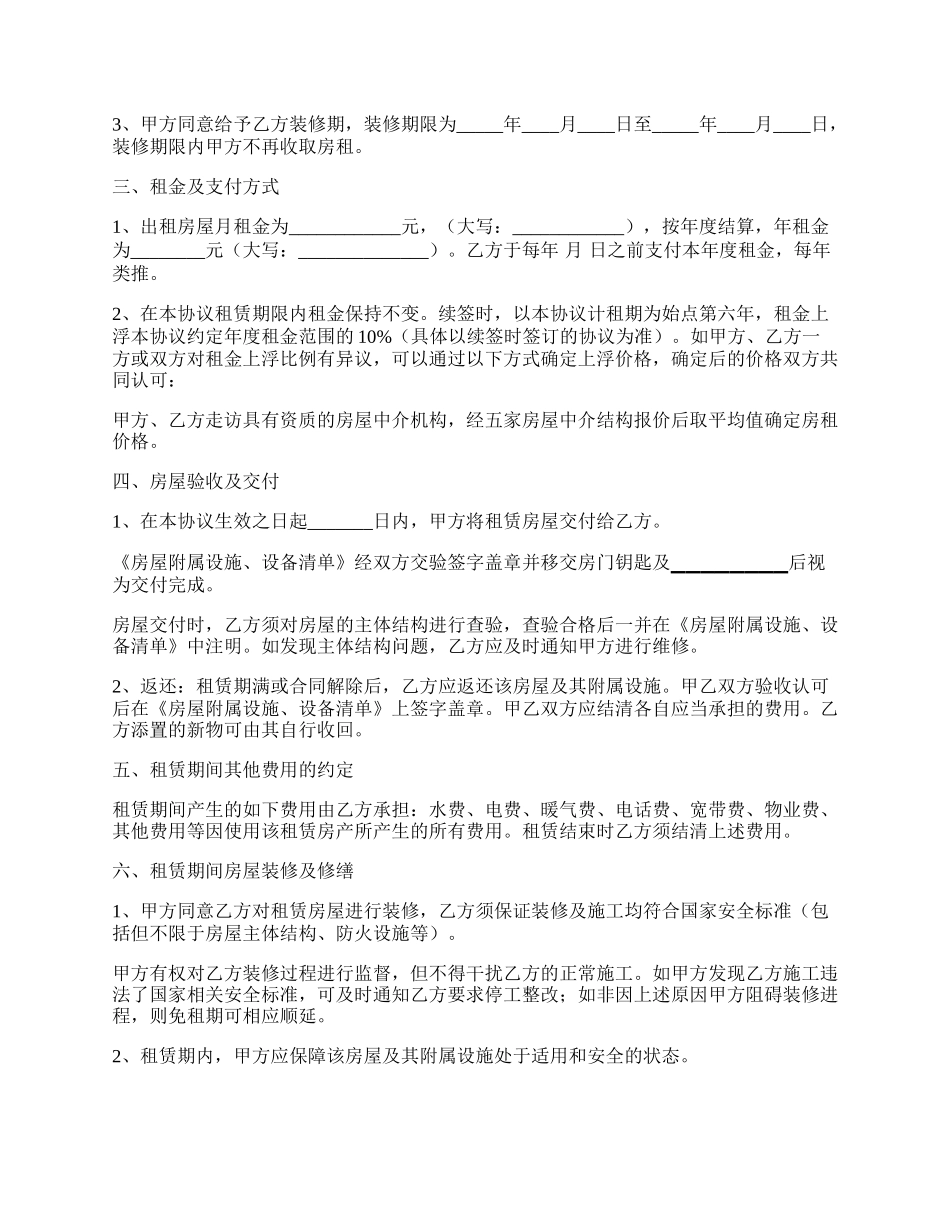 3、甲方同意给予乙方装修期，装修期限为_____年____月____日至_____年____月____日，装修期限内甲方不再收取房租。

三、租金及支付方式

1、出租房屋月租金为____________元，（大写：____________），按年度结算，年租金为________元（大写：______________）。乙方于每年 月 日之前支付本年度租金，每年类推。

2、在本协议租赁期限内租金保持不变。续签时，以本协议计租期为始点第六年，租金上浮本协议约定年度租金范围的 10%（具体以续签时签订的协议为准）。如甲方、乙方一方或双方对租金上浮比例有异议，可以通过以下方式确定上浮价格，确定后的价格双方共同认可：

甲方、乙方走访具有资质的房屋中介机构，经五家房屋中介结构报价后取平均值确定房租价格。

四、房屋验收及交付

1、在本协议生效之日起_______日内，甲方将租赁房屋交付给乙方。

《房屋附属设施、设备清单》经双方交验签字盖章并移交房门钥匙及____________后视为交付完成。

房屋交付时，乙方须对房屋的主体结构进行查验，查验合格后一并在《房屋附属设施、设备清单》中注明。如发现主体结构问题，乙方应及时通知甲方进行维修。

2、返还：租赁期满或合同解除后，乙方应返还该房屋及其附属设施。甲乙双方验收认可后在《房屋附属设施、设备清单》上签字盖章。甲乙双方应结清各自应当承担的费用。乙方添置的新物可由其自行收回。

五、租赁期间其他费用的约定

租赁期间产生的如下费用由乙方承担：水费、电费、暖气费、电话费、宽带费、物业费、其他费用等因使用该租赁房产所产生的所有费用。租赁结束时乙方须结清上述费用。

六、租赁期间房屋装修及修缮

1、甲方同意乙方对租赁房屋进行装修，乙方须保证装修及施工均符合国家安全标准（包括但不限于房屋主体结构、防火设施等）。

甲方有权对乙方装修过程进行监督，但不得干扰乙方的正常施工。如甲方发现乙方施工违法了国家相关安全标准，可及时通知乙方要求停工整改；如非因上述原因甲方阻碍装修进程，则免租期可相应顺延。

2、租赁期内，甲方应保障该房屋及其附属设施处于适用和安全的状态。